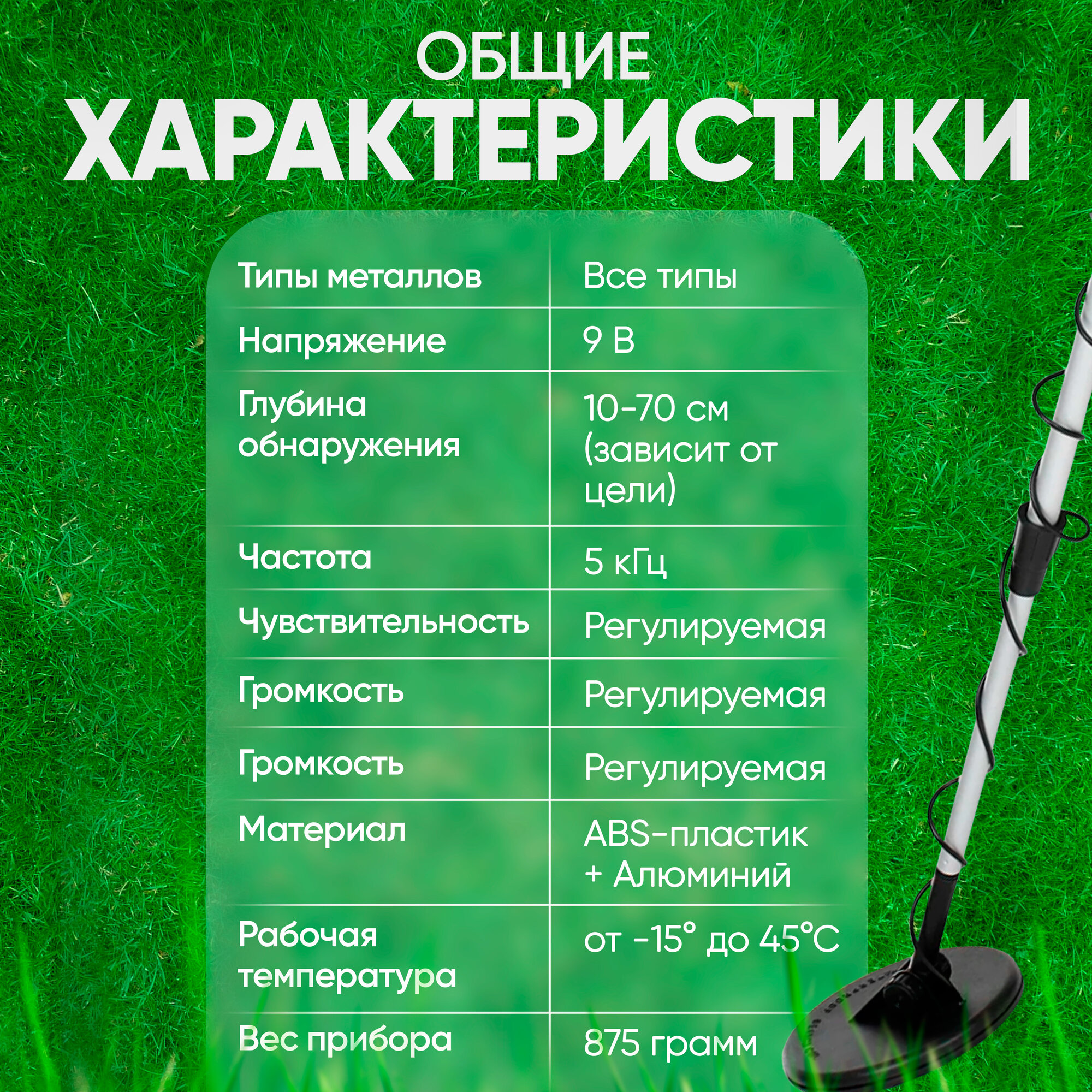 ОБЩИЕ
ХАРАКТЕРИСТИКИ

| Типы металлов | Все типы |
|---|---|
| Напряжение | 9 В |
| Глубина обнаружения | 10-70 см (зависит от цели) |
| Частота | 5 кГц |
| Чувствительность | Регулируемая |
| Громкость | Регулируемая |
| Громкость | Регулируемая |
| Материал | ABS-пластик + Алюминий |
| Рабочая температура | от -15° до 45°C |
| Вес прибора | 875 грамм |